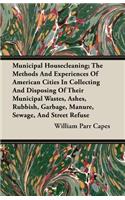 Municipal Housecleaning; The Methods And Experiences Of American Cities In Collecting And Disposing Of Their Municipal Wastes, Ashes, Rubbish, Garbage, Manure, Sewage, And Street Refuse

William Parr Capes